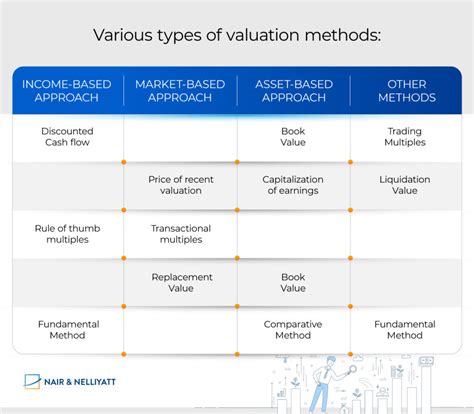 Various types of valuation methods:

| INCOME-BASED APPROACH | MARKET-BASED APPROACH | ASSET-BASED APPROACH | OTHER METHODS |
|---|---|---|---|
| Discounted Cash flow | | Book Value | Trading Multiples |
| | Price of recent valuation | Capitalization of earnings | Liquidation Value |
| Rule of thumb multiples | Transactional multiples | | |
| | Replacement Value | Book Value | |
| Fundamental Method | | Comparative Method | Fundamental Method |

NAIR & NELLIYATT